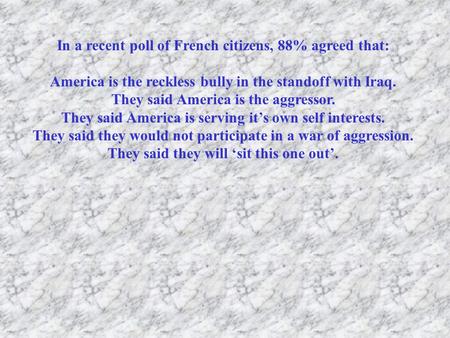 In a recent poll of French citizens, 88% agreed that:

America is the reckless bully in the standoff with Iraq.
They said America is the aggressor.
They said America is serving it's own self interests.
They said they would not participate in a war of aggression.
They said they will 'sit this one out'.